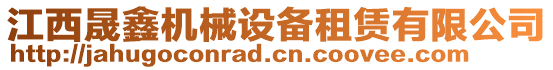 江西晟鑫机械设备租赁有限公司
http://jahugoconrad.cn.coovee.com